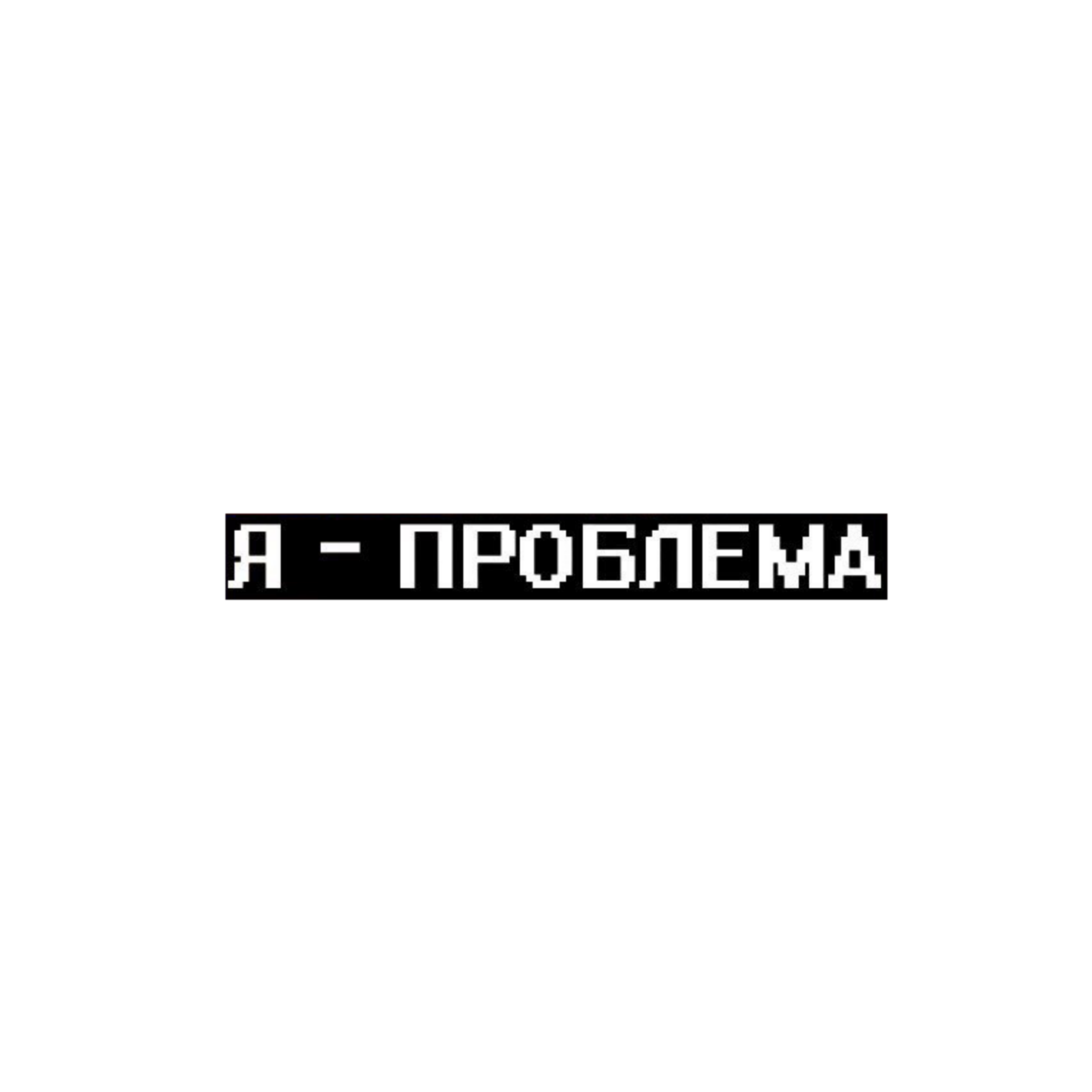 Я - ПРОБЛЕМА